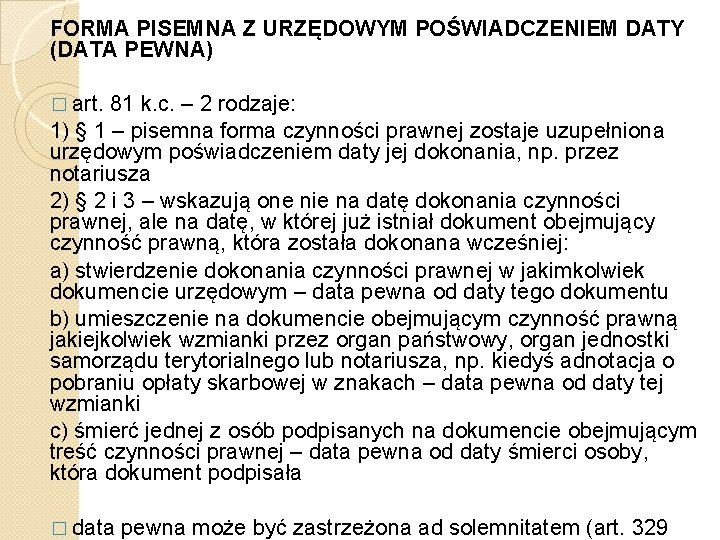 FORMA PISEMNA Z URZĘDOWYM POŚWIADCZENIEM DATY (DATA PEWNA)

□ art. 81 k.c. – 2 rodzaje:

1) § 1 – pisemna forma czynności prawnej zostaje uzupełniona urzędowym poświadczeniem daty jej dokonania, np. przez notariusza

2) § 2 i 3 – wskazują one nie na datę dokonania czynności prawnej, ale na datę, w której już istniał dokument obejmujący czynność prawną, która została dokonana wcześniej:

a) stwierdzenie dokonania czynności prawnej w jakimkolwiek dokumencie urzędowym – data pewna od daty tego dokumentu

b) umieszczenie na dokumencie obejmującym czynność prawną jakiejkolwiek wzmianki przez organ państwowy, organ jednostki samorządu terytorialnego lub notariusza, np. kiedyś adnotacja o pobraniu opłaty skarbowej w znakach – data pewna od daty tej wzmianki

c) śmierć jednej z osób podpisanych na dokumencie obejmującym treść czynności prawnej – data pewna od daty śmierci osoby, która dokument podpisała

□ data pewna może być zastrzeżona ad solemnitatem (art. 329